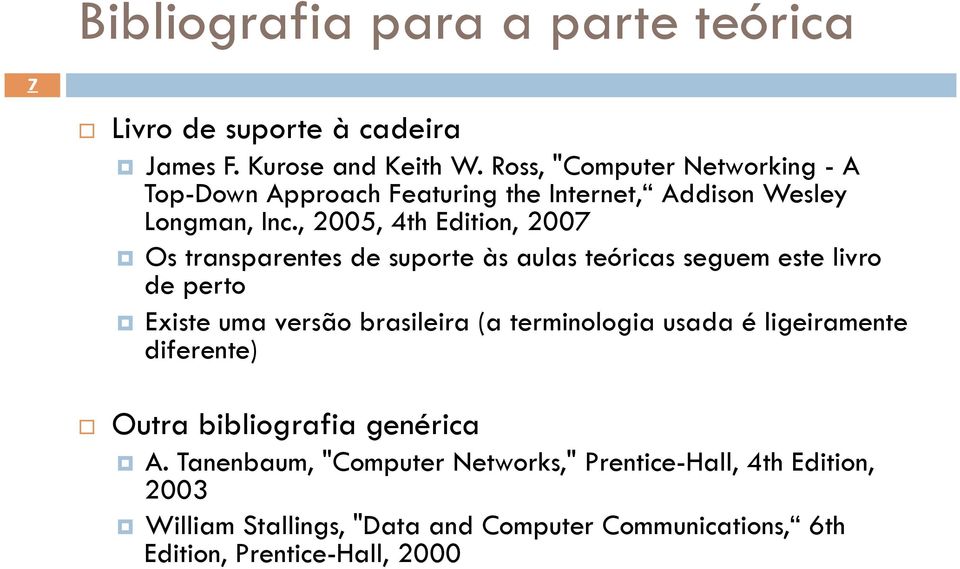 Bibliografia para a parte teórica

7

Livro de suporte à cadeira

James F. Kurose and Keith W. Ross, "Computer Networking - A Top-Down Approach Featuring the Internet,“ Addison Wesley Longman, Inc., 2005, 4th Edition, 2007

Os transparentes de suporte às aulas teóricas seguem este livro de perto

Existe uma versão brasileira (a terminologia usada é ligeiramente diferente)

Outra bibliografia genérica

A. Tanenbaum, "Computer Networks," Prentice-Hall, 4th Edition, 2003

William Stallings, "Data and Computer Communications,“ 6th Edition, Prentice-Hall, 2000